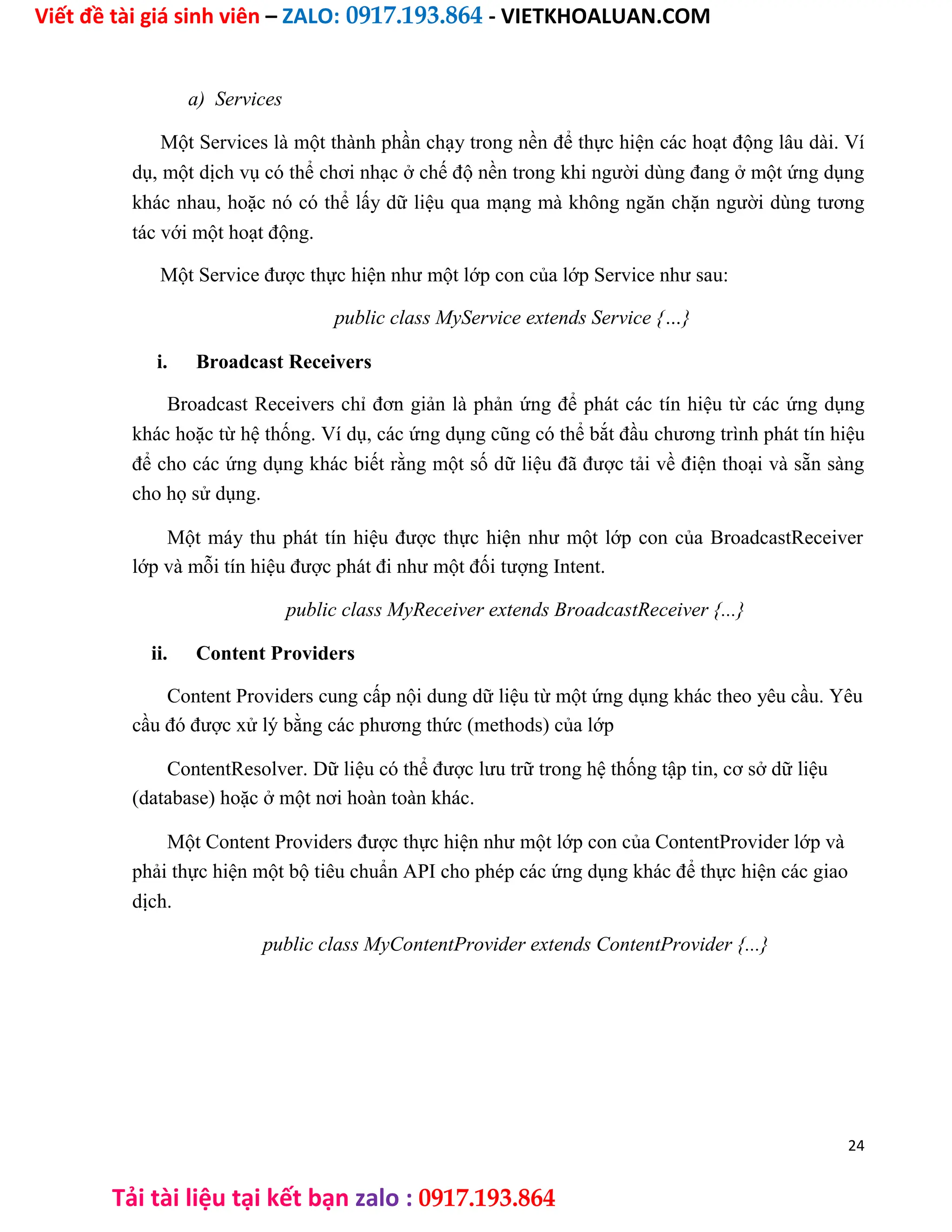 Viết đề tài giá sinh viên – ZALO: 0917.193.864 - VIETKHOALUAN.COM

a) Services

Một Services là một thành phần chạy trong nền để thực hiện các hoạt động lâu dài. Ví dụ, một dịch vụ có thể chơi nhạc ở chế độ nền trong khi người dùng đang ở một ứng dụng khác nhau, hoặc nó có thể lấy dữ liệu qua mạng mà không ngăn chặn người dùng tương tác với một hoạt động.

Một Service được thực hiện như một lớp con của lớp Service như sau:

public class MyService extends Service {...}

i. Broadcast Receivers

Broadcast Receivers chỉ đơn giản là phản ứng để phát các tín hiệu từ các ứng dụng khác hoặc từ hệ thống. Ví dụ, các ứng dụng cũng có thể bắt đầu chương trình phát tín hiệu để cho các ứng dụng khác biết rằng một số dữ liệu đã được tải về điện thoại và sẵn sàng cho họ sử dụng.

Một máy thu phát tín hiệu được thực hiện như một lớp con của BroadcastReceiver lớp và mỗi tín hiệu được phát đi như một đối tượng Intent.

public class MyReceiver extends BroadcastReceiver {...}

ii. Content Providers

Content Providers cung cấp nội dung dữ liệu từ một ứng dụng khác theo yêu cầu. Yêu cầu đó được xử lý bằng các phương thức (methods) của lớp

ContentResolver. Dữ liệu có thể được lưu trữ trong hệ thống tập tin, cơ sở dữ liệu (database) hoặc ở một nơi hoàn toàn khác.

Một Content Providers được thực hiện như một lớp con của ContentProvider lớp và phải thực hiện một bộ tiêu chuẩn API cho phép các ứng dụng khác để thực hiện các giao dịch.

public class MyContentProvider extends ContentProvider {...}

24

Tải tài liệu tại kết bạn zalo : 0917.193.864